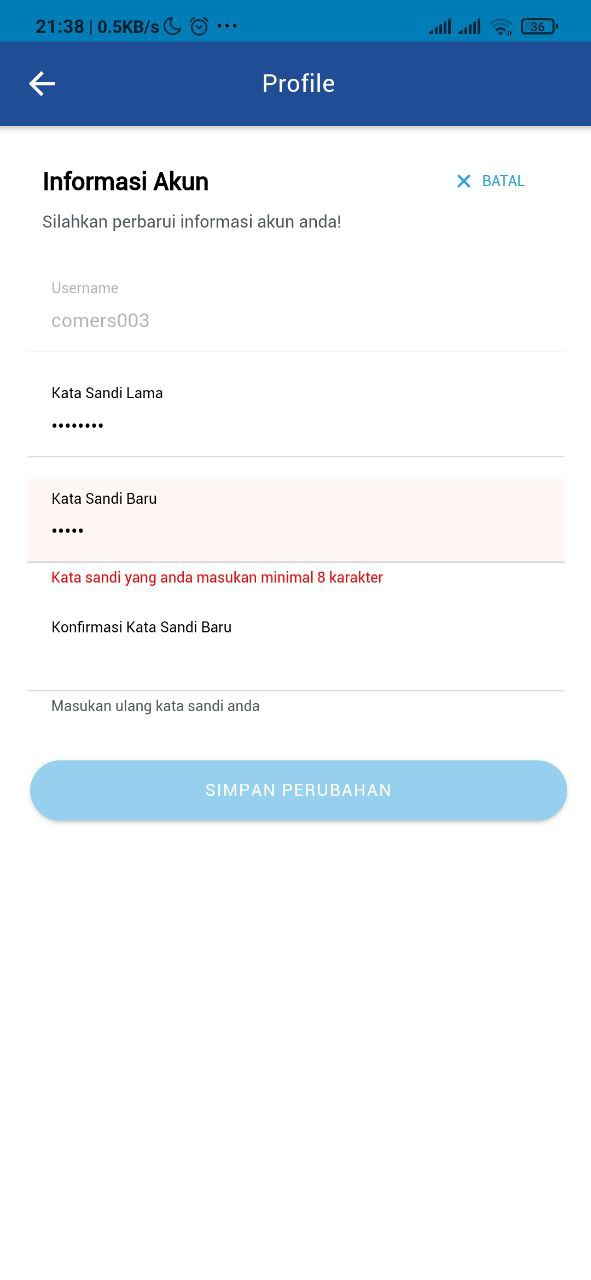 21:38 | 0.5KB/s ··· 36

Profile

Informasi Akun

BATAL

Silahkan perbarui informasi akun anda!

Username
comers003

Kata Sandi Lama
••••••••

Kata Sandi Baru
•••••

Kata sandi yang anda masukan minimal 8 karakter

Konfirmasi Kata Sandi Baru

Masukan ulang kata sandi anda

SIMPAN PERUBAHAN